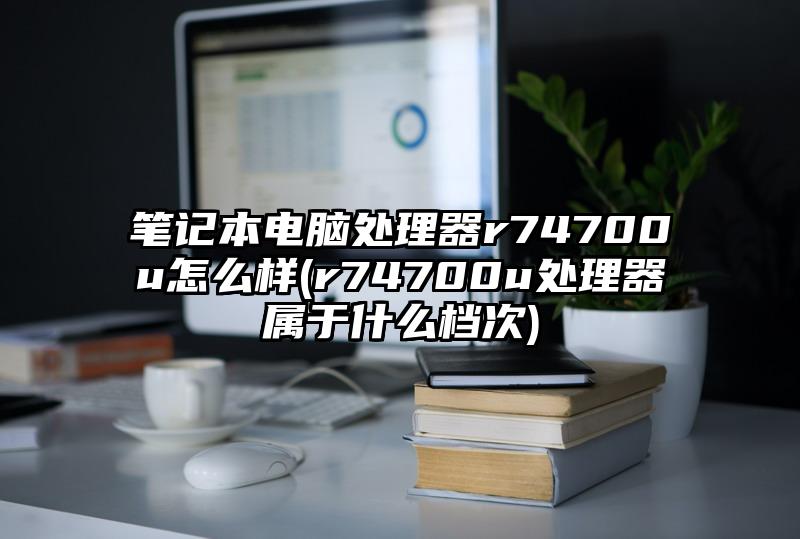 笔记本电脑处理器r74700u怎么样(r74700u处理器属于什么档次)